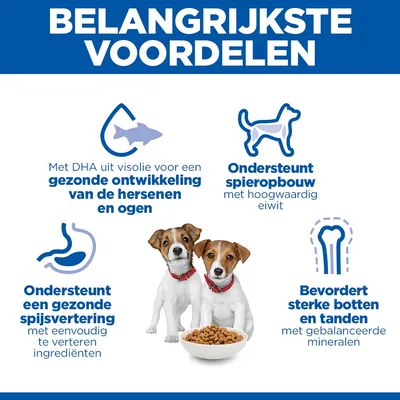 BELANGRIJKSTE VOORDELEN

Met DHA uit visolie voor een gezonde ontwikkeling van de hersenen en ogen

Ondersteunt spieropbouw met hoogwaardig eiwit

Ondersteunt een gezonde spijsvertering met eenvoudig te verteren ingrediënten

Bevordert sterke botten en tanden met gebalanceerde mineralen